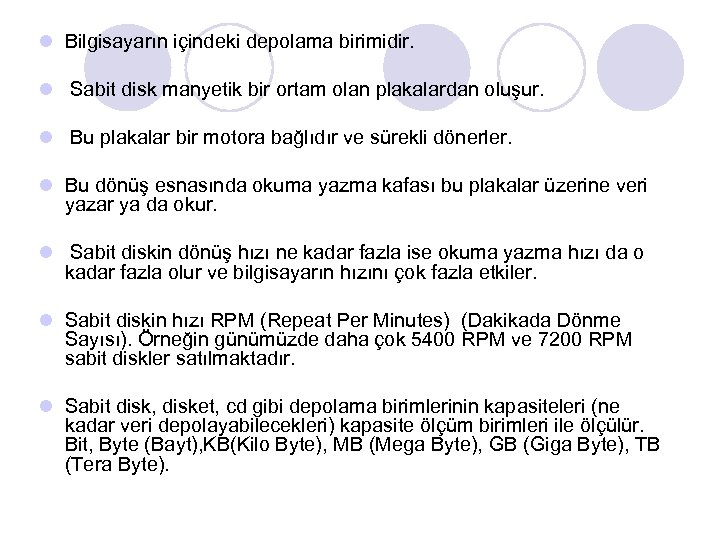 Bilgisayarın içindeki depolama birimidir.

Sabit disk manyetik bir ortam olan plakalardan oluşur.

Bu plakalar bir motora bağlıdır ve sürekli dönerler.

Bu dönüş esnasında okuma yazma kafası bu plakalar üzerine veri yazar ya da okur.

Sabit diskin dönüş hızı ne kadar fazla ise okuma yazma hızı da o kadar fazla olur ve bilgisayarın hızını çok fazla etkiler.

Sabit diskin hızı RPM (Repeat Per Minutes) (Dakikada Dönme Sayısı). Örneğin günümüzde daha çok 5400 RPM ve 7200 RPM sabit diskler satılmaktadır.

Sabit disk, disket, cd gibi depolama birimlerinin kapasiteleri (ne kadar veri depolayabilecekleri) kapasite ölçüm birimleri ile ölçülür. Bit, Byte (Bayt),KB(Kilo Byte), MB (Mega Byte), GB (Giga Byte), TB (Tera Byte).